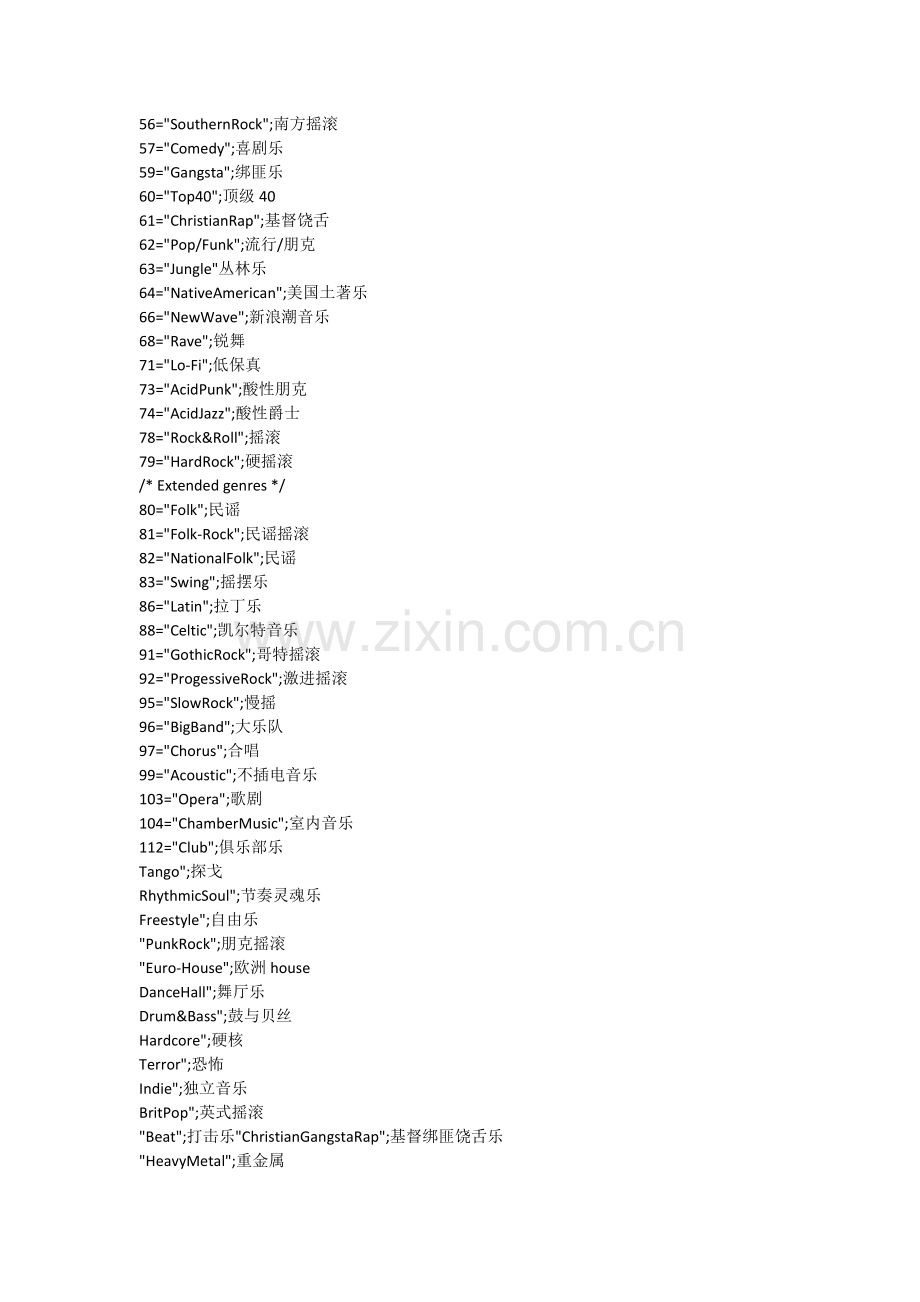 56="SouthernRock";南方摇滚
57="Comedy";喜剧乐
59="Gangsta";绑匪乐
60="Top40";顶级40
61="ChristianRap";基督饶舌
62="Pop/Funk";流行/朋克
63="Jungle"丛林乐
64="NativeAmerican";美国土著乐
66="NewWave";新浪潮音乐
68="Rave";锐舞
71="Lo-Fi";低保真
73="AcidPunk";酸性朋克
74="AcidJazz";酸性爵士
78="Rock&Roll";摇滚
79="HardRock";硬摇滚
/* Extended genres */
80="Folk";民谣
81="Folk-Rock";民谣摇滚
82="NationalFolk";民谣
83="Swing";摇摆乐
86="Latin";拉丁乐
88="Celtic";凯尔特音乐
91="GothicRock";哥特摇滚
92="ProgessiveRock";激进摇滚
95="SlowRock";慢摇
96="BigBand";大乐队
97="Chorus";合唱
99="Acoustic";不插电音乐
103="Opera";歌剧
104="ChamberMusic";室内音乐
112="Club";俱乐部乐
Tango";探戈
RhythmicSoul";节奏灵魂乐
Freestyle";自由乐
"PunkRock";朋克摇滚
"Euro-House";欧洲house
DanceHall";舞厅乐
Drum&Bass";鼓与贝丝
Hardcore";硬核
Terror";恐怖
Indie";独立音乐
BritPop";英式摇滚
"Beat";打击乐"ChristianGangstaRap";基督绑匪饶舌乐
"HeavyMetal";重金属

www.zixin.com.cn